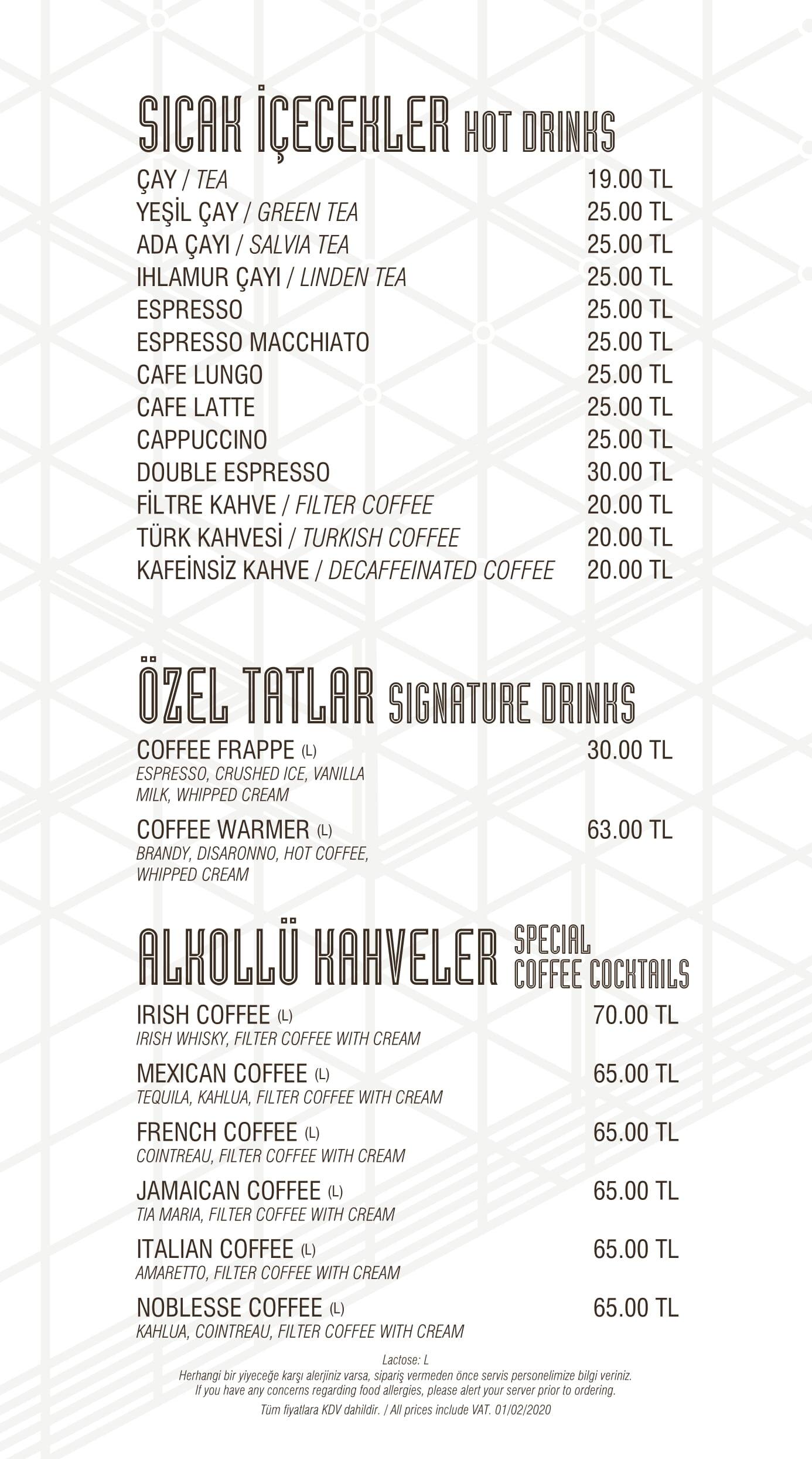 SICAK İÇECEKLER HOT DRINKS

ÇAY / TEA 19.00 TL
YEŞİL ÇAY / GREEN TEA 25.00 TL
ADA ÇAYI / SALVIA TEA 25.00 TL
IHLAMUR ÇAYI / LINDEN TEA 25.00 TL
ESPRESSO 25.00 TL
ESPRESSO MACCHIATO 25.00 TL
CAFE LUNGO 25.00 TL
CAFE LATTE 25.00 TL
CAPPUCCINO 25.00 TL
DOUBLE ESPRESSO 30.00 TL
FİLTRE KAHVE / FILTER COFFEE 20.00 TL
TÜRK KAHVESİ / TURKISH COFFEE 20.00 TL
KAFEİNSİZ KAHVE / DECAFFEINATED COFFEE 20.00 TL

ÖZEL TATLAR SIGNATURE DRINKS

COFFEE FRAPPE (L) 30.00 TL
ESPRESSO, CRUSHED ICE, VANILLA MILK, WHIPPED CREAM

COFFEE WARMER (L) 63.00 TL
BRANDY, DISARONNO, HOT COFFEE, WHIPPED CREAM

ALKOLLÜ KAHVELER SPECIAL COFFEE COCKTAILS

IRISH COFFEE (L) 70.00 TL
IRISH WHISKY, FILTER COFFEE WITH CREAM

MEXICAN COFFEE (L) 65.00 TL
TEQUILA, KAHLUA, FILTER COFFEE WITH CREAM

FRENCH COFFEE (L) 65.00 TL
COINTREAU, FILTER COFFEE WITH CREAM

JAMAICAN COFFEE (L) 65.00 TL
TIA MARIA, FILTER COFFEE WITH CREAM

ITALIAN COFFEE (L) 65.00 TL
AMARETTO, FILTER COFFEE WITH CREAM

NOBLESSE COFFEE (L) 65.00 TL
KAHLUA, COINTREAU, FILTER COFFEE WITH CREAM

Lactose: L
Herhangi bir yiyeceğe karşı alerjiniz varsa, sipariş vermeden önce servis personelimize bilgi veriniz.
If you have any concerns regarding food allergies, please alert your server prior to ordering.
Tüm fiyatlara KDV dahildir. / All prices include VAT. 01/02/2020